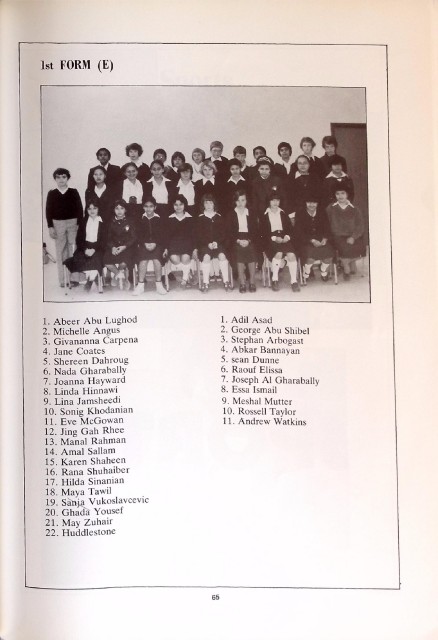 1st FORM (E)

1. Abeer Abu Lughod
2. Michelle Angus
3. Givananna Carpena
4. Jane Coates
5. Shereen Dahroug
6. Nada Gharabally
7. Joanna Hayward
8. Linda Hinnawi
9. Lina Jamsheedi
10. Sonig Khodanian
11. Eve McGowan
12. Jing Gah Rhee
13. Manal Rahman
14. Amal Sallam
15. Karen Shaheen
16. Rana Shuhaiber
17. Hilda Sinanian
18. Maya Tawil
19. Sanja Vukoslavcevic
20. Ghada Yousef
21. May Zuhair
22. Huddlestone

1. Adil Asad
2. George Abu Shibel
3. Stephan Arbogast
4. Abkar Bannayan
5. sean Dunne
6. Raouf Elissa
7. Joseph Al Gharabally
8. Essa Ismail
9. Meshal Mutter
10. Rossell Taylor
11. Andrew Watkins

65